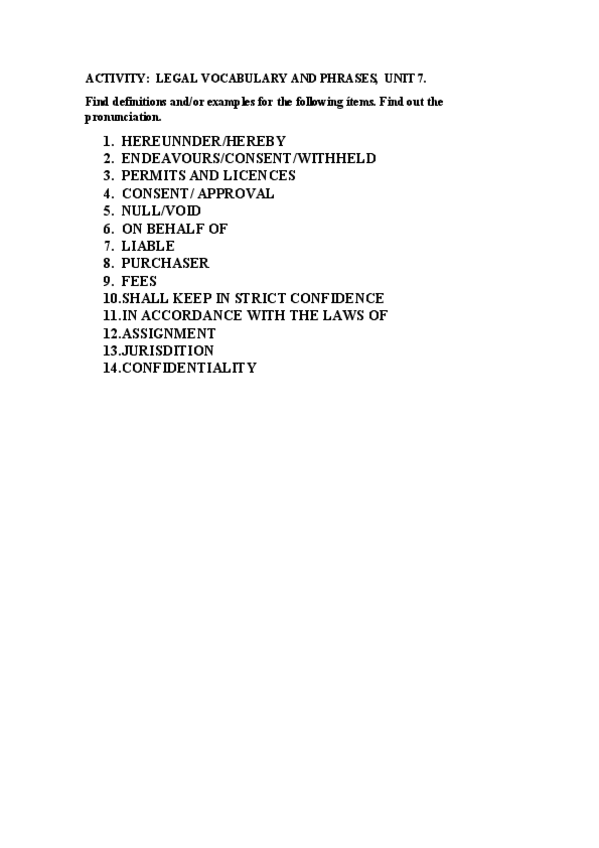 ACTIVITY: LEGAL VOCABULARY AND PHRASES, UNIT 7.

Find definitions and/or examples for the following items. Find out the pronunciation.

1. HEREUNNDER/HEREBY
2. ENDEAVOURS/CONSENT/WITHHELD
3. PERMITS AND LICENCES
4. CONSENT/ APPROVAL
5. NULL/VOID
6. ON BEHALF OF
7. LIABLE
8. PURCHASER
9. FEES
10. SHALL KEEP IN STRICT CONFIDENCE
11. IN ACCORDANCE WITH THE LAWS OF
12. ASSIGNMENT
13. JURISDITION
14. CONFIDENTIALITY